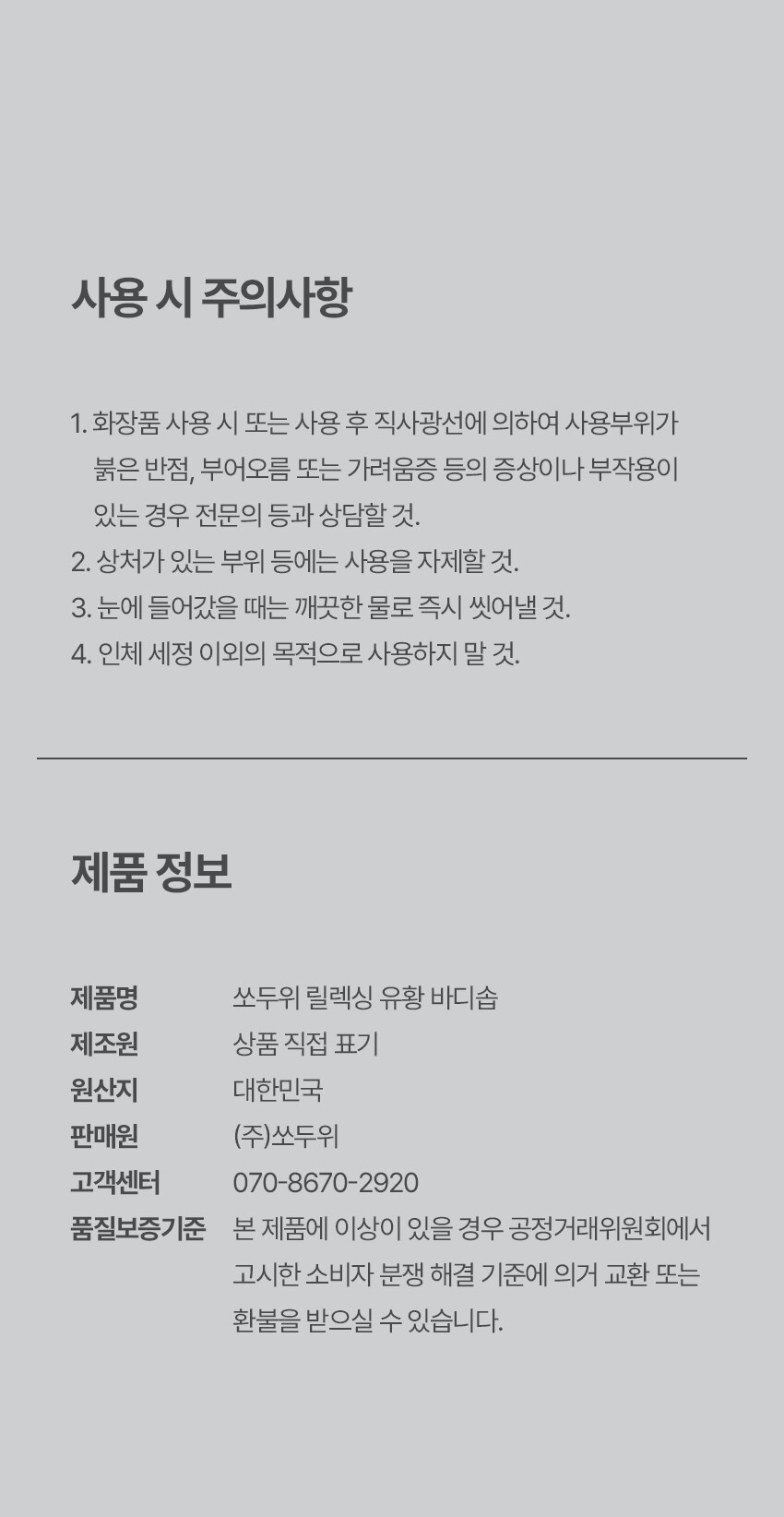 사용 시 주의사항

1. 화장품 사용 시 또는 사용 후 직사광선에 의하여 사용부위가 붉은 반점, 부어오름 또는 가려움증 등의 증상이나 부작용이 있는 경우 전문의 등과 상담할 것.
2. 상처가 있는 부위 등에는 사용을 자제할 것.
3. 눈에 들어갔을 때는 깨끗한 물로 즉시 씻어낼 것.
4. 인체 세정 이외의 목적으로 사용하지 말 것.

제품 정보

제품명 쏘두위 릴렉싱 유황 바디솝
제조원 상품 직접 표기
원산지 대한민국
판매원 (주)쏘두위
고객센터 070-8670-2920
품질보증기준 본 제품에 이상이 있을 경우 공정거래위원회에서 고시한 소비자 분쟁 해결 기준에 의거 교환 또는 환불을 받으실 수 있습니다.